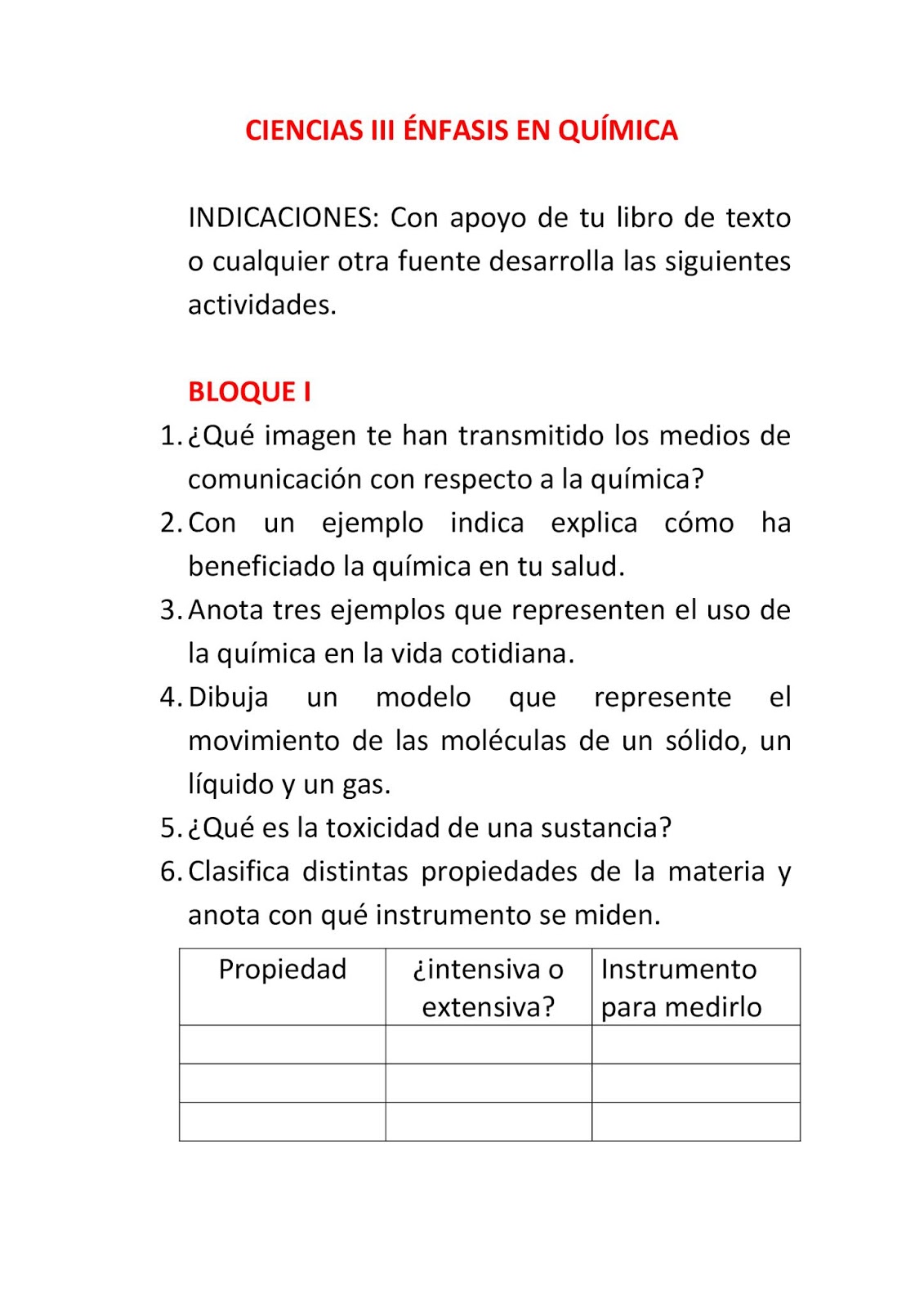 CIENCIAS III ÉNFASIS EN QUÍMICA

INDICACIONES: Con apoyo de tu libro de texto o cualquier otra fuente desarrolla las siguientes actividades.

BLOQUE I
1. ¿Qué imagen te han transmitido los medios de comunicación con respecto a la química?
2. Con un ejemplo indica explica cómo ha beneficiado la química en tu salud.
3. Anota tres ejemplos que representen el uso de la química en la vida cotidiana.
4. Dibuja un modelo que represente el movimiento de las moléculas de un sólido, un líquido y un gas.
5. ¿Qué es la toxicidad de una sustancia?
6. Clasifica distintas propiedades de la materia y anota con qué instrumento se miden.

| Propiedad | ¿intensiva o extensiva? | Instrumento para medirlo |
|---|---|---|
| | | |
| | | |
| | | |